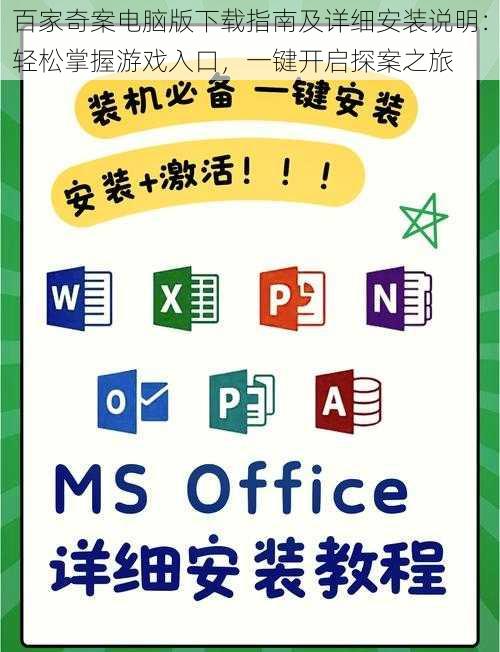 百家奇案电脑版下载指南及详细安装说明：轻松掌握游戏入口，一键开启探案之旅

装机必备 一键安装

安装+激活！！！

W

X

P

N

O

P

A

MS Office

详细安装教程